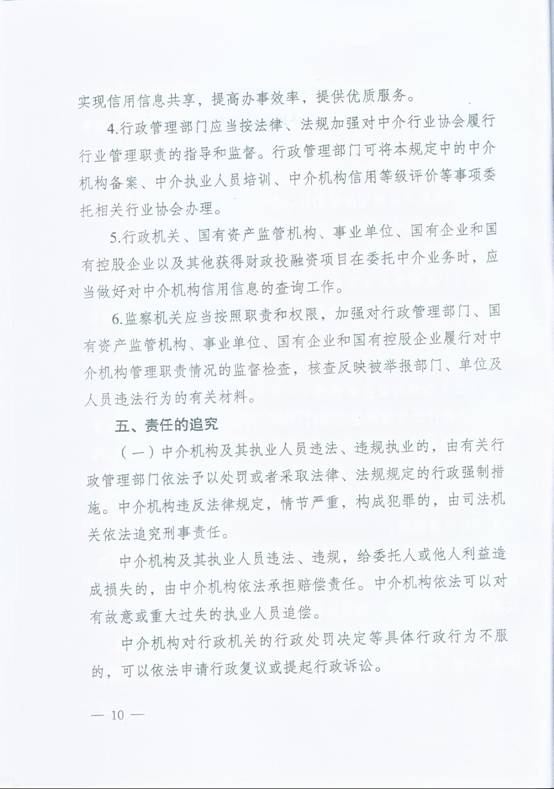 实现信用信息共享，提高办事效率，提供优质服务。

4.行政管理部门应当按法律、法规加强对中介行业协会履行行业管理职责的指导和监督。行政管理部门可将本规定中的中介机构备案、中介执业人员培训、中介机构信用等级评价等事项委托相关行业协会办理。

5.行政机关、国有资产监管机构、事业单位、国有企业和国有控股企业以及其他获得财政投融资项目在委托中介业务时，应当做好对中介机构信用信息的查询工作。

6.监察机关应当按照职责和权限，加强对行政管理部门、国有资产监管机构、事业单位、国有企业和国有控股企业履行对中介机构管理职责情况的监督检查，核查反映被举报部门、单位及人员违法行为的有关材料。

五、责任的追究

（一）中介机构及其执业人员违法、违规执业的，由有关行政管理部门依法予以处罚或者采取法律、法规规定的行政强制措施。中介机构违反法律规定，情节严重，构成犯罪的，由司法机关依法追究刑事责任。

中介机构及其执业人员违法、违规，给委托人或他人利益造成损失的，由中介机构依法承担赔偿责任。中介机构依法可以对有故意或重大过失的执业人员追偿。

中介机构对行政机关的行政处罚决定等具体行政行为不服的，可以依法申请行政复议或提起行政诉讼。

— 10 —